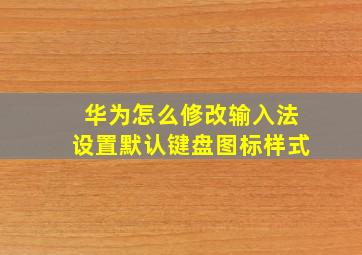 华为怎么修改输入法
设置默认键盘图标样式